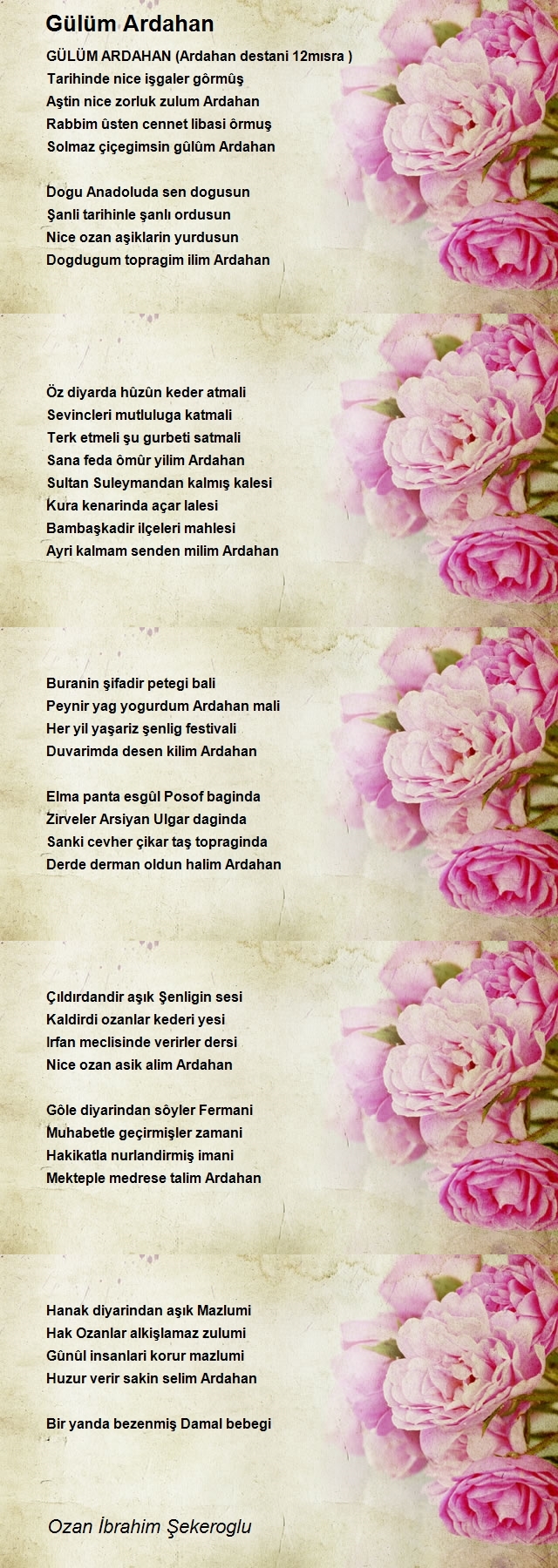 Gülüm Ardahan

GÜLÜM ARDAHAN (Ardahan destani 12mısra )
Tarihinde nice işgaler gôrmûş
Aştin nice zorluk zulum Ardahan
Rabbim ûsten cennet libasi ôrmuş
Solmaz çiçegimsin gûlûm Ardahan

Dogu Anadoluda sen dogusun
Şanli tarihinle şanlı ordusun
Nice ozan aşiklarin yurdusun
Dogdugum topragim ilim Ardahan

Öz diyarda hûzûn keder atmali
Sevincleri mutluluga katmali
Terk etmeli şu gurbeti satmali
Sana feda ômûr yilim Ardahan
Sultan Suleymandan kalmış kalesi
Kura kenarinda açar lalesi
Bambaşkadir ilçeleri mahlesi
Ayri kalmam senden milim Ardahan

Buranin şifadir petegi bali
Peynir yag yogurdum Ardahan mali
Her yil yaşariz şenlig festivali
Duvarimda desen kilim Ardahan

Elma panta esgûl Posof baginda
Zirveler Arsiyan Ulgar daginda
Sanki cevher çikar taş topraginda
Derde derman oldun halim Ardahan

Çıldırdandir aşık Şenligin sesi
Kaldirdi ozanlar kederi yesi
Irfan meclisinde verirler dersi
Nice ozan asik alim Ardahan

Gôle diyarindan sôyler Fermani
Muhabetle geçirmişler zamani
Hakikatla nurlandirmiş imani
Mekteple medrese talim Ardahan

Hanak diyarindan aşık Mazlumi
Hak Ozanlar alkişlamaz zulumi
Gûnûl insanlari korur mazlumi
Huzur verir sakin selim Ardahan

Bir yanda bezenmiş Damal bebegi

Ozan İbrahim Şekeroglu